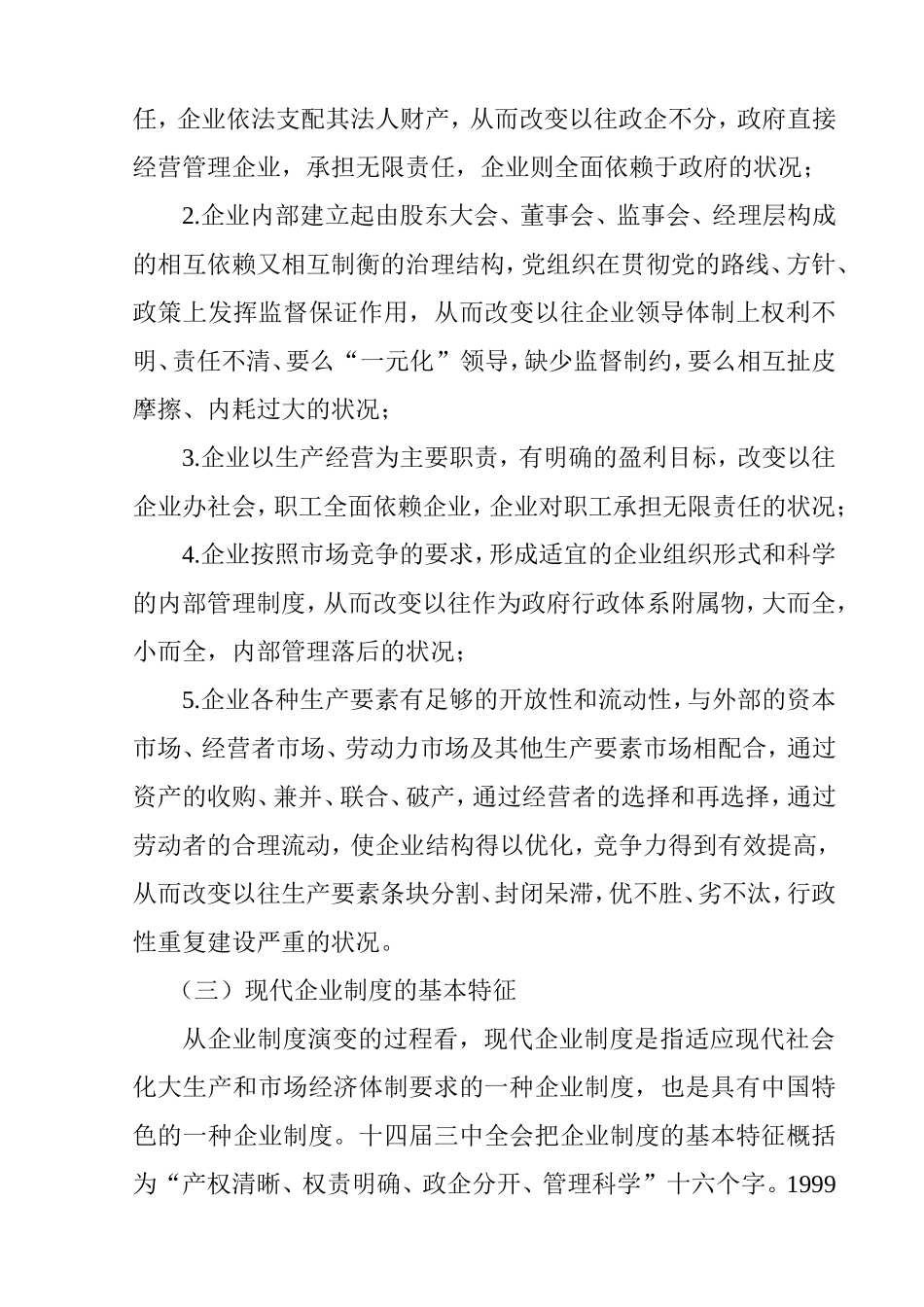 任，企业依法支配其法人财产，从而改变以往政企不分，政府直接经营管理企业，承担无限责任，企业则全面依赖于政府的状况；

2.企业内部建立起由股东大会、董事会、监事会、经理层构成的相互依赖又相互制衡的治理结构，党组织在贯彻党的路线、方针、政策上发挥监督保证作用，从而改变以往企业领导体制上权利不明、责任不清、要么“一元化”领导，缺少监督制约，要么相互扯皮摩擦、内耗过大的状况；

3.企业以生产经营为主要职责，有明确的盈利目标，改变以往企业办社会，职工全面依赖企业，企业对职工承担无限责任的状况；

4.企业按照市场竞争的要求，形成适宜的企业组织形式和科学的内部管理制度，从而改变以往作为政府行政体系附属物，大而全，小而全，内部管理落后的状况；

5.企业各种生产要素有足够的开放性和流动性，与外部的资本市场、经营者市场、劳动力市场及其他生产要素市场相配合，通过资产的收购、兼并、联合、破产，通过经营者的选择和再选择，通过劳动者的合理流动，使企业结构得以优化，竞争力得到有效提高，从而改变以往生产要素条块分割、封闭呆滞，优不胜、劣不汰，行政性重复建设严重的状况。

（三）现代企业制度的基本特征

从企业制度演变的过程看，现代企业制度是指适应现代社会化大生产和市场经济体制要求的一种企业制度，也是具有中国特色的一种企业制度。十四届三中全会把企业制度的基本特征概括为“产权清晰、权责明确、政企分开、管理科学”十六个字。1999